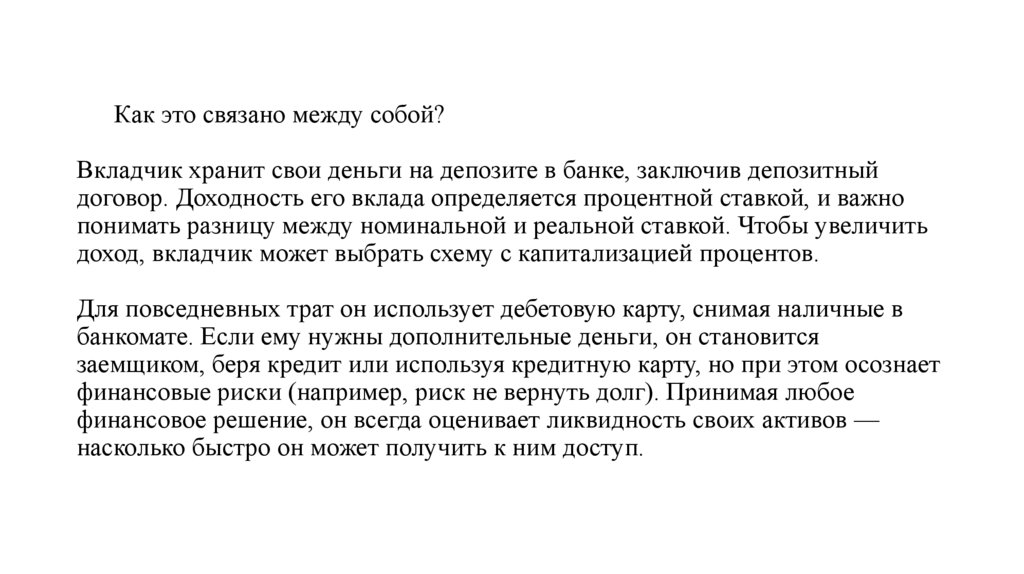 Как это связано между собой?

Вкладчик хранит свои деньги на депозите в банке, заключив депозитный договор. Доходность его вклада определяется процентной ставкой, и важно понимать разницу между номинальной и реальной ставкой. Чтобы увеличить доход, вкладчик может выбрать схему с капитализацией процентов.

Для повседневных трат он использует дебетовую карту, снимая наличные в банкомате. Если ему нужны дополнительные деньги, он становится заемщиком, беря кредит или используя кредитную карту, но при этом осознает финансовые риски (например, риск не вернуть долг). Принимая любое финансовое решение, он всегда оценивает ликвидность своих активов — насколько быстро он может получить к ним доступ.